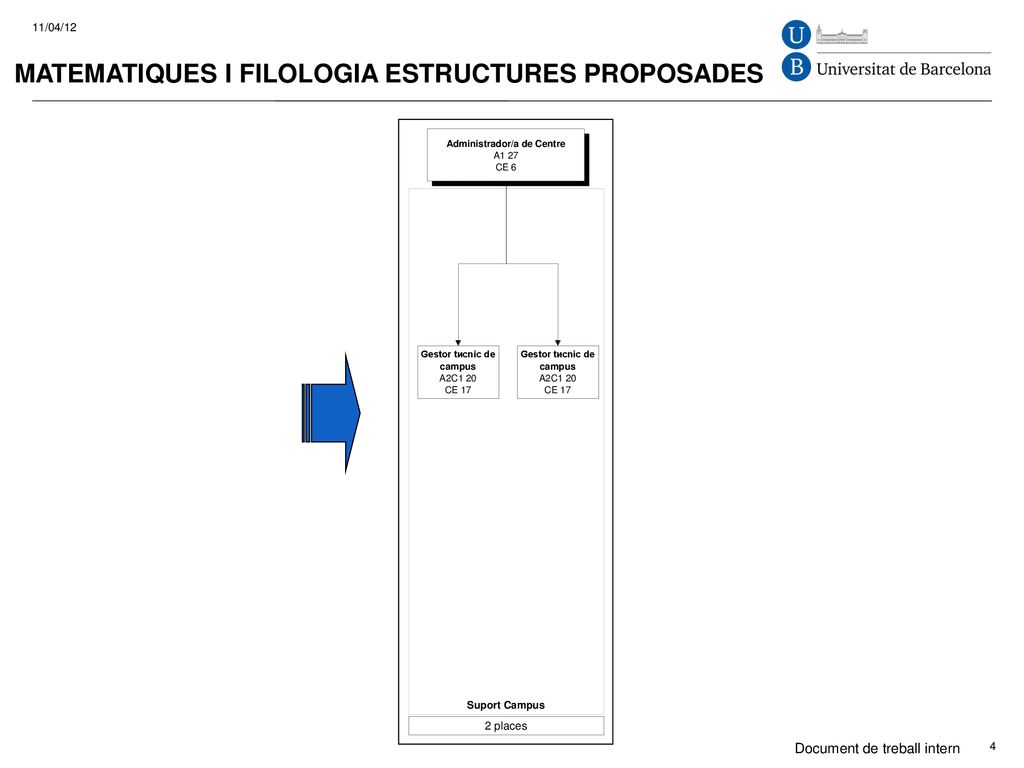 11/04/12

MATEMATIQUES I FILOLOGIA ESTRUCTURES PROPOSADES

U B Universitat de Barcelona

Administrador/a de Centre
A1 27
CE 6

Gestor tиcnic de campus
A2C1 20
CE 17

Gestor tиcnic de campus
A2C1 20
CE 17

Suport Campus

2 places

Document de treball intern

4